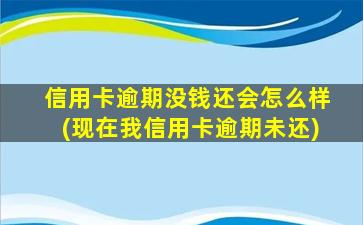 信用卡逾期没钱还会怎么样
(现在我信用卡逾期未还)